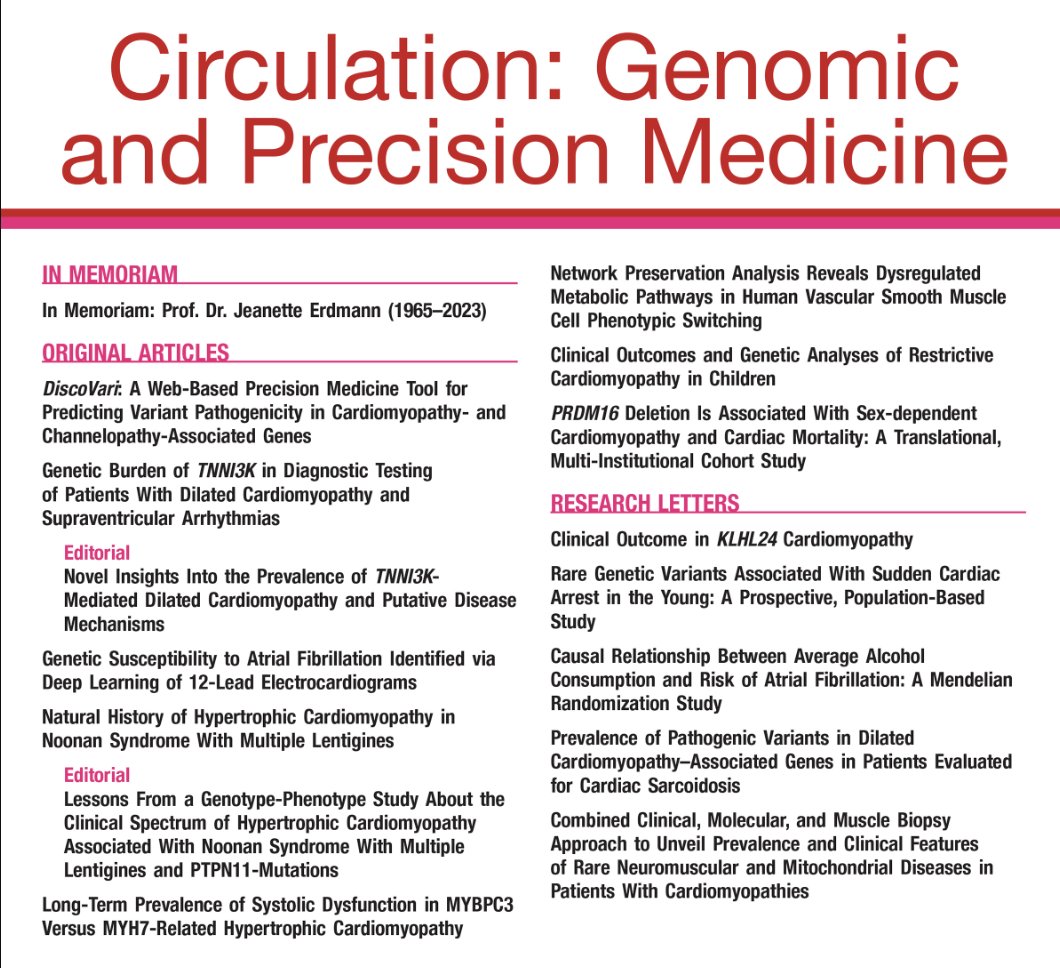 Circulation: Genomic and Precision Medicine

IN MEMORIAM

In Memoriam: Prof. Dr. Jeanette Erdmann (1965–2023)

ORIGINAL ARTICLES

DiscoVari: A Web-Based Precision Medicine Tool for Predicting Variant Pathogenicity in Cardiomyopathy- and Channelopathy-Associated Genes

Genetic Burden of TNNI3K in Diagnostic Testing of Patients With Dilated Cardiomyopathy and Supraventricular Arrhythmias

Editorial
Novel Insights Into the Prevalence of TNNI3K-Mediated Dilated Cardiomyopathy and Putative Disease Mechanisms

Genetic Susceptibility to Atrial Fibrillation Identified via Deep Learning of 12-Lead Electrocardiograms

Natural History of Hypertrophic Cardiomyopathy in Noonan Syndrome With Multiple Lentigines

Editorial
Lessons From a Genotype-Phenotype Study About the Clinical Spectrum of Hypertrophic Cardiomyopathy Associated With Noonan Syndrome With Multiple Lentigines and PTPN11-Mutations

Long-Term Prevalence of Systolic Dysfunction in MYBPC3 Versus MYH7-Related Hypertrophic Cardiomyopathy

Network Preservation Analysis Reveals Dysregulated Metabolic Pathways in Human Vascular Smooth Muscle Cell Phenotypic Switching

Clinical Outcomes and Genetic Analyses of Restrictive Cardiomyopathy in Children

PRDM16 Deletion Is Associated With Sex-dependent Cardiomyopathy and Cardiac Mortality: A Translational, Multi-Institutional Cohort Study

RESEARCH LETTERS

Clinical Outcome in KLHL24 Cardiomyopathy

Rare Genetic Variants Associated With Sudden Cardiac Arrest in the Young: A Prospective, Population-Based Study

Causal Relationship Between Average Alcohol Consumption and Risk of Atrial Fibrillation: A Mendelian Randomization Study

Prevalence of Pathogenic Variants in Dilated Cardiomyopathy–Associated Genes in Patients Evaluated for Cardiac Sarcoidosis

Combined Clinical, Molecular, and Muscle Biopsy Approach to Unveil Prevalence and Clinical Features of Rare Neuromuscular and Mitochondrial Diseases in Patients With Cardiomyopathies